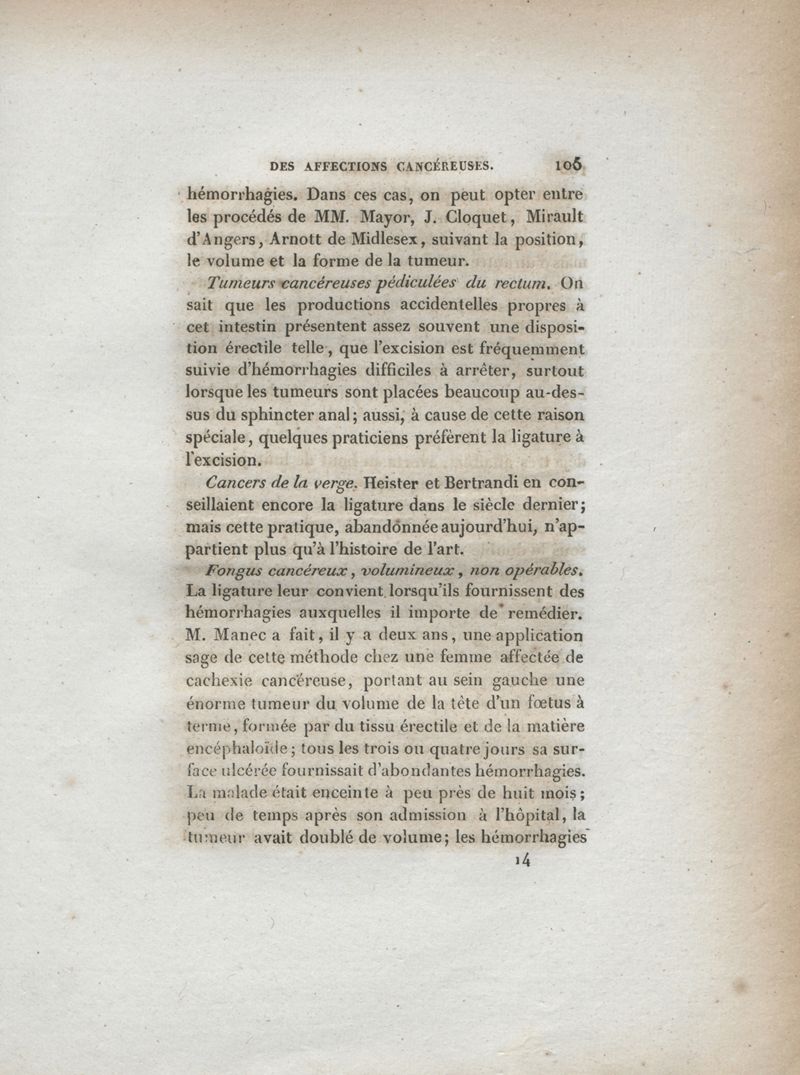 DES AFFECTIONS CANCÉREUSES. 105

hémorrhagies. Dans ces cas, on peut opter entre les procédés de MM. Mayor, J. Cloquet, Mirault d'Angers, Arnott de Midlesex, suivant la position, le volume et la forme de la tumeur.

Tumeurs cancéreuses pédiculées du rectum. On sait que les productions accidentelles propres à cet intestin présentent assez souvent une disposition érectile telle, que l'excision est fréquemment suivie d'hémorrhagies difficiles à arrêter, surtout lorsque les tumeurs sont placées beaucoup au-dessus du sphincter anal; aussi, à cause de cette raison spéciale, quelques praticiens préfèrent la ligature à l'excision.

Cancers de la verge. Heister et Bertrandi en conseillaient encore la ligature dans le siècle dernier; mais cette pratique, abandonnée aujourd'hui, n'appartient plus qu'à l'histoire de l'art.

Fongus cancéreux, volumineux, non opérables. La ligature leur convient lorsqu'ils fournissent des hémorrhagies auxquelles il importe de remédier. M. Manec a fait, il y a deux ans, une application sage de cette méthode chez une femme affectée de cachexie cancéreuse, portant au sein gauche une énorme tumeur du volume de la tête d'un fœtus à terme, formée par du tissu érectile et de la matière encéphaloïde; tous les trois ou quatre jours sa surface ulcérée fournissait d'abondantes hémorrhagies. La malade était enceinte à peu près de huit mois; peu de temps après son admission à l'hôpital, la tumeur avait doublé de volume; les hémorrhagies

14